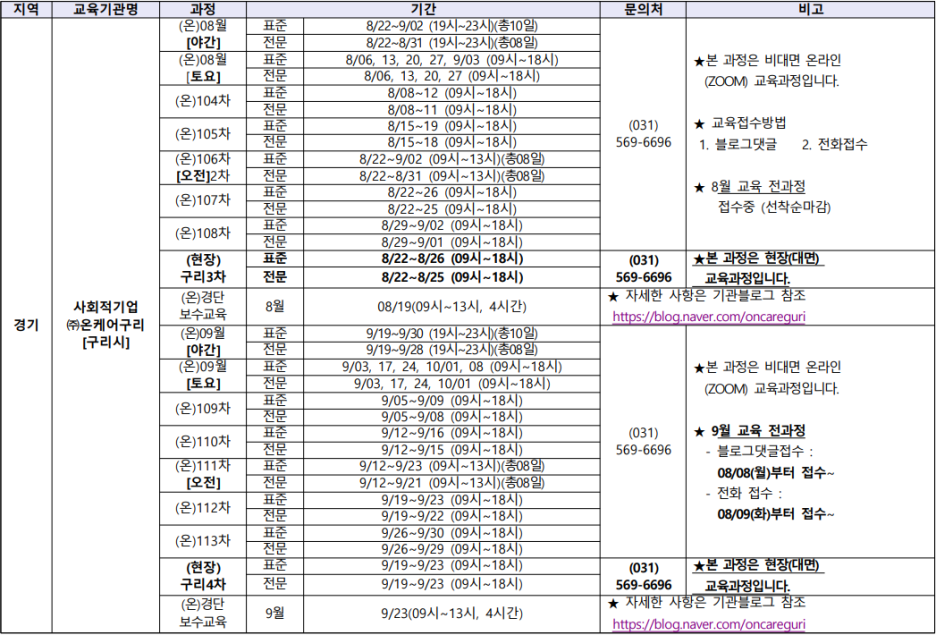 | 지역 | 교육기관명 | 과정 | | 기간 | 문의처 | 비고 |
|---|---|---|---|---|---|---|
| 경기 | 사회적기업 ㈜온케어구리 [구리시] | (온)08월 [야간] | 표준 | 8/22~9/02 (19시~23시)(총10일) | (031) 569-6696 | ★본 과정은 비대면 온라인 (ZOOM) 교육과정입니다. ★ 교육접수방법 1. 블로그댓글 2. 전화접수 ★ 8월 교육 전과정 접수중 (선착순마감) |
| | | | 전문 | 8/22~8/31 (19시~23시)(총08일) | | |
| | | (온)08월 [토요] | 표준 | 8/06, 13, 20, 27, 9/03 (09시~18시) | | |
| | | | 전문 | 8/06, 13, 20, 27 (09시~18시) | | |
| | | (온)104차 | 표준 | 8/08~12 (09시~18시) | | |
| | | | 전문 | 8/08~11 (09시~18시) | | |
| | | (온)105차 | 표준 | 8/15~19 (09시~18시) | | |
| | | | 전문 | 8/15~18 (09시~18시) | | |
| | | (온)106차 [오전]2차 | 표준 | 8/22~9/02 (09시~13시)(총08일) | | |
| | | | 전문 | 8/22~8/31 (09시~13시)(총08일) | | |
| | | (온)107차 | 표준 | 8/22~26 (09시~18시) | | |
| | | | 전문 | 8/22~25 (09시~18시) | | |
| | | (온)108차 | 표준 | 8/29~9/02 (09시~18시) | | |
| | | | 전문 | 8/29~9/01 (09시~18시) | | |
| | | (현장) 구리3차 | 표준 | 8/22~8/26 (09시~18시) | (031) 569-6696 | ★본 과정은 현장(대면) 교육과정입니다. |
| | | | 전문 | 8/22~8/25 (09시~18시) | | |
| | | (온)경단 보수교육 | 8월 | 08/19(09시~13시, 4시간) | ★ 자세한 사항은 기관블로그 참조 https://blog.naver.com/oncareguri | |
| | | (온)09월 [야간] | 표준 | 9/19~9/30 (19시~23시)(총10일) | (031) 569-6696 | ★본 과정은 비대면 온라인 (ZOOM) 교육과정입니다. ★ 9월 교육 전과정 - 블로그댓글접수 : 08/08(월)부터 접수~ - 전화 접수 : 08/09(화)부터 접수~ |
| | | | 전문 | 9/19~9/28 (19시~23시)(총08일) | | |
| | | (온)09월 [토요] | 표준 | 9/03, 17, 24, 10/01, 08 (09시~18시) | | |
| | | | 전문 | 9/03, 17, 24, 10/01 (09시~18시) | | |
| | | (온)109차 | 표준 | 9/05~9/09 (09시~18시) | | |
| | | | 전문 | 9/05~9/08 (09시~18시) | | |
| | | (온)110차 | 표준 | 9/12~9/16 (09시~18시) | | |
| | | | 전문 | 9/12~9/15 (09시~18시) | | |
| | | (온)111차 [오전] | 표준 | 9/12~9/23 (09시~13시)(총08일) | | |
| | | | 전문 | 9/12~9/21 (09시~13시)(총08일) | | |
| | | (온)112차 | 표준 | 9/19~9/23 (09시~18시) | | |
| | | | 전문 | 9/19~9/22 (09시~18시) | | |
| | | (온)113차 | 표준 | 9/26~9/30 (09시~18시) | | |
| | | | 전문 | 9/26~9/29 (09시~18시) | | |
| | | (현장) 구리4차 | 표준 | 9/19~9/23 (09시~18시) | (031) 569-6696 | ★본 과정은 현장(대면) 교육과정입니다. |
| | | | 전문 | 9/19~9/23 (09시~18시) | | |
| | | (온)경단 보수교육 | 9월 | 9/23(09시~13시, 4시간) | ★ 자세한 사항은 기관블로그 참조 https://blog.naver.com/oncareguri | |